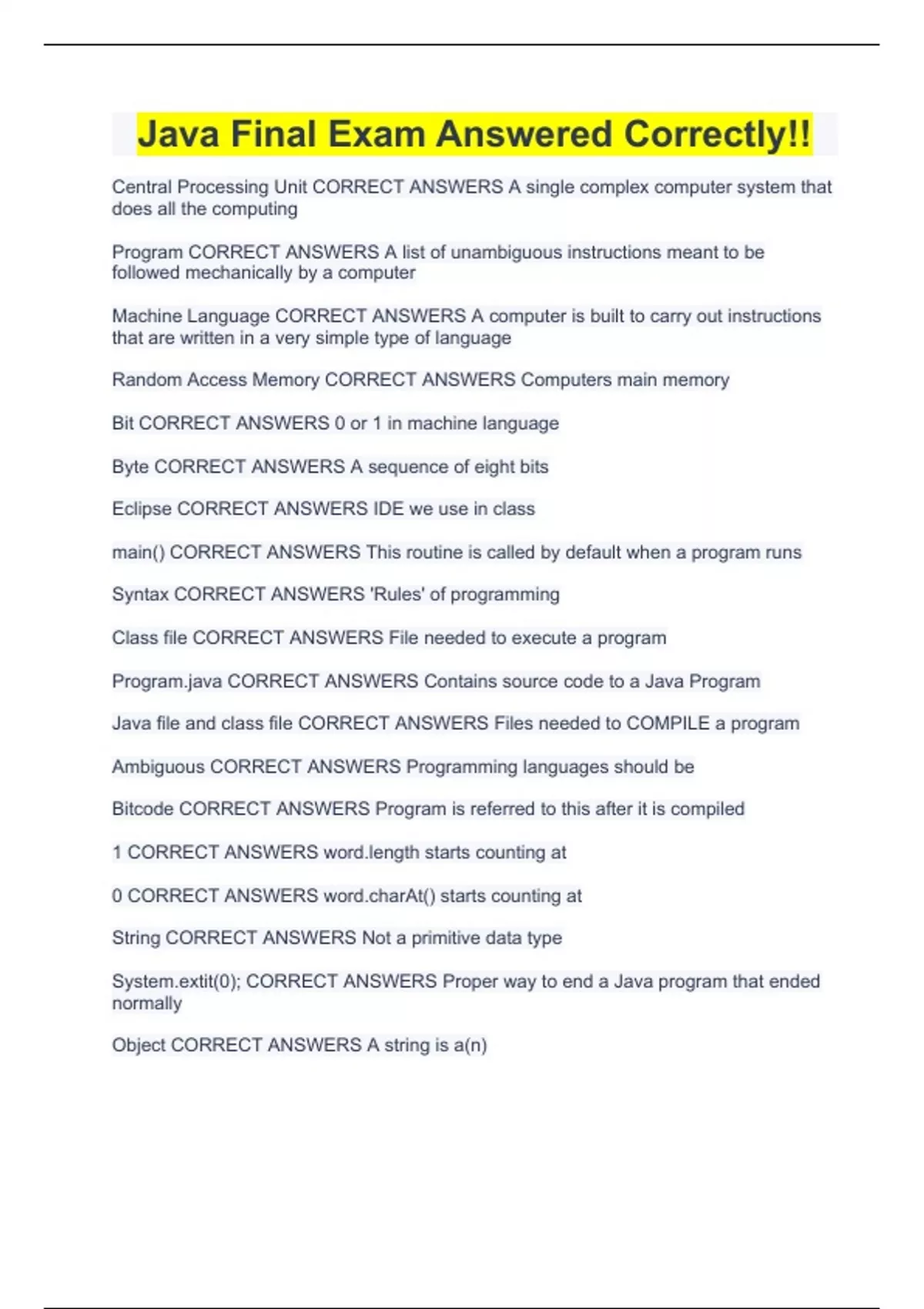 Java Final Exam Answered Correctly!!

Central Processing Unit CORRECT ANSWERS A single complex computer system that does all the computing

Program CORRECT ANSWERS A list of unambiguous instructions meant to be followed mechanically by a computer

Machine Language CORRECT ANSWERS A computer is built to carry out instructions that are written in a very simple type of language

Random Access Memory CORRECT ANSWERS Computers main memory

Bit CORRECT ANSWERS 0 or 1 in machine language

Byte CORRECT ANSWERS A sequence of eight bits

Eclipse CORRECT ANSWERS IDE we use in class

main() CORRECT ANSWERS This routine is called by default when a program runs

Syntax CORRECT ANSWERS 'Rules' of programming

Class file CORRECT ANSWERS File needed to execute a program

Program.java CORRECT ANSWERS Contains source code to a Java Program

Java file and class file CORRECT ANSWERS Files needed to COMPILE a program

Ambiguous CORRECT ANSWERS Programming languages should be

Bitcode CORRECT ANSWERS Program is referred to this after it is compiled

1 CORRECT ANSWERS word.length starts counting at

0 CORRECT ANSWERS word.charAt() starts counting at

String CORRECT ANSWERS Not a primitive data type

System.extit(0); CORRECT ANSWERS Proper way to end a Java program that ended normally

Object CORRECT ANSWERS A string is a(n)